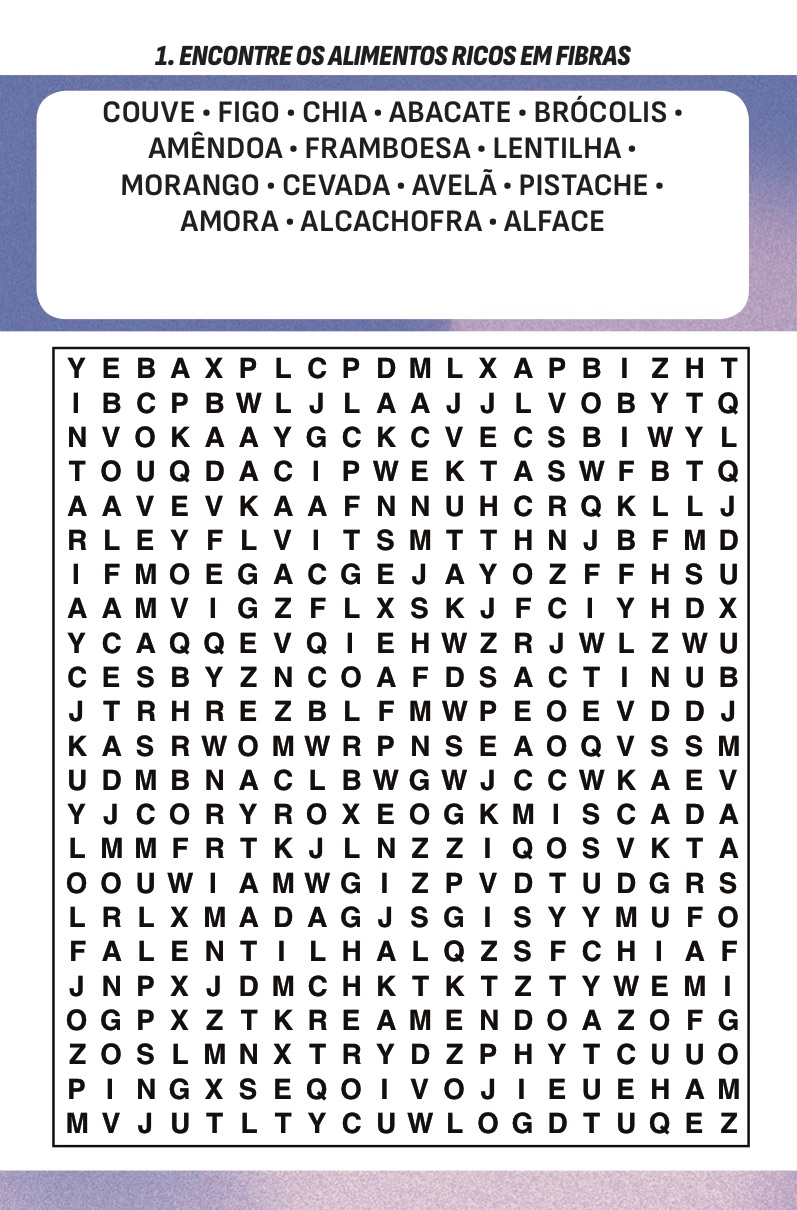 1. ENCONTRE OS ALIMENTOS RICOS EM FIBRAS

COUVE • FIGO • CHIA • ABACATE • BRÓCOLIS • AMÊNDOA • FRAMBOESA • LENTILHA • MORANGO • CEVADA • AVELÃ • PISTACHE • AMORA • ALCACHOFRA • ALFACE

Y E B A X P L C P D M L X A P B I Z H T
I B C P B W L J L A A J J L V O B Y T Q
N V O K A A Y G C K C V E C S B I W Y L
T O U Q D A C I P W E K T A S W F B T Q
A A V E V K A A F N N U H C R Q K L L J
R L E Y F L V I T S M T T H N J B F M D
I F M O E G A C G E J A Y O Z F F H S U
A A M V I G Z F L X S K J F C I Y H D X
Y C A Q Q E V Q I E H W Z R J W L Z W U
C E S B Y Z N C O A F D S A C T I N U B
J T R H R E Z B L F M W P E O E V D D J
K A S R W O M W R P N S E A O Q V S S M
U D M B N A C L B W G W J C C W K A E V
Y J C O R Y R O X E O G K M I S C A D A
L M M F R T K J L N Z Z I Q O S V K T A
O O U W I A M W G I Z P V D T U D G R S
L R L X M A D A G J S G I S Y Y M U F O
F A L E N T I L H A L Q Z S F C H I A F
J N P X J D M C H K T K T Z T Y W E M I
O G P X Z T K R E A M E N D O A Z O F G
Z O S L M N X T R Y D Z P H Y T C U U O
P I N G X S E Q O I V O J I E U E H A M
M V J U T L T Y C U W L O G D T U Q E Z